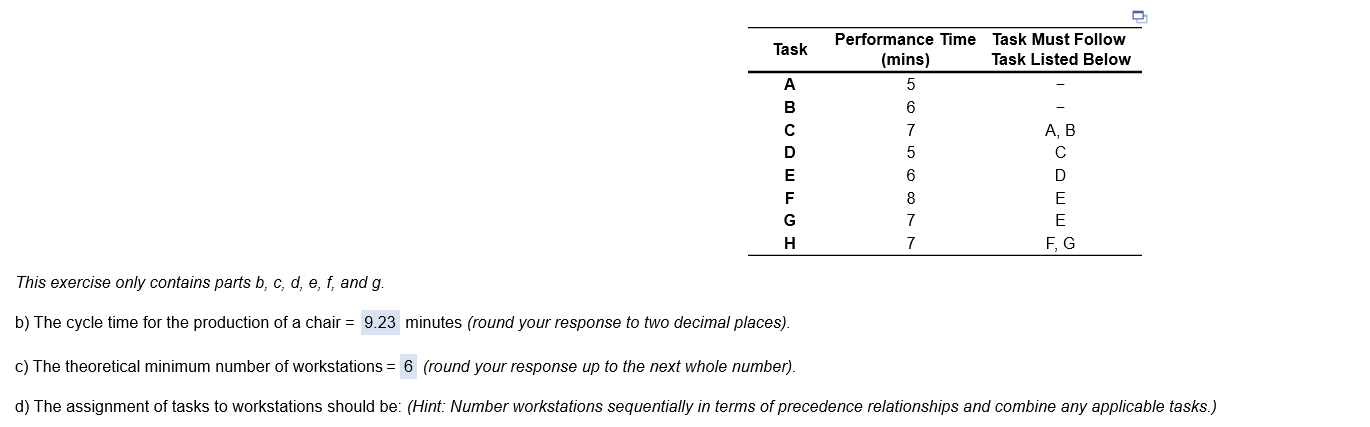 | Task | Performance Time (mins) | Task Must Follow Task Listed Below |
|---|---|---|
| A | 5 | – |
| B | 6 | – |
| C | 7 | A, B |
| D | 5 | C |
| E | 6 | D |
| F | 8 | E |
| G | 7 | E |
| H | 7 | F, G |

This exercise only contains parts b, c, d, e, f, and g.

b) The cycle time for the production of a chair = 9.23 minutes (round your response to two decimal places).

c) The theoretical minimum number of workstations = 6 (round your response up to the next whole number).

d) The assignment of tasks to workstations should be: (Hint: Number workstations sequentially in terms of precedence relationships and combine any applicable tasks.)